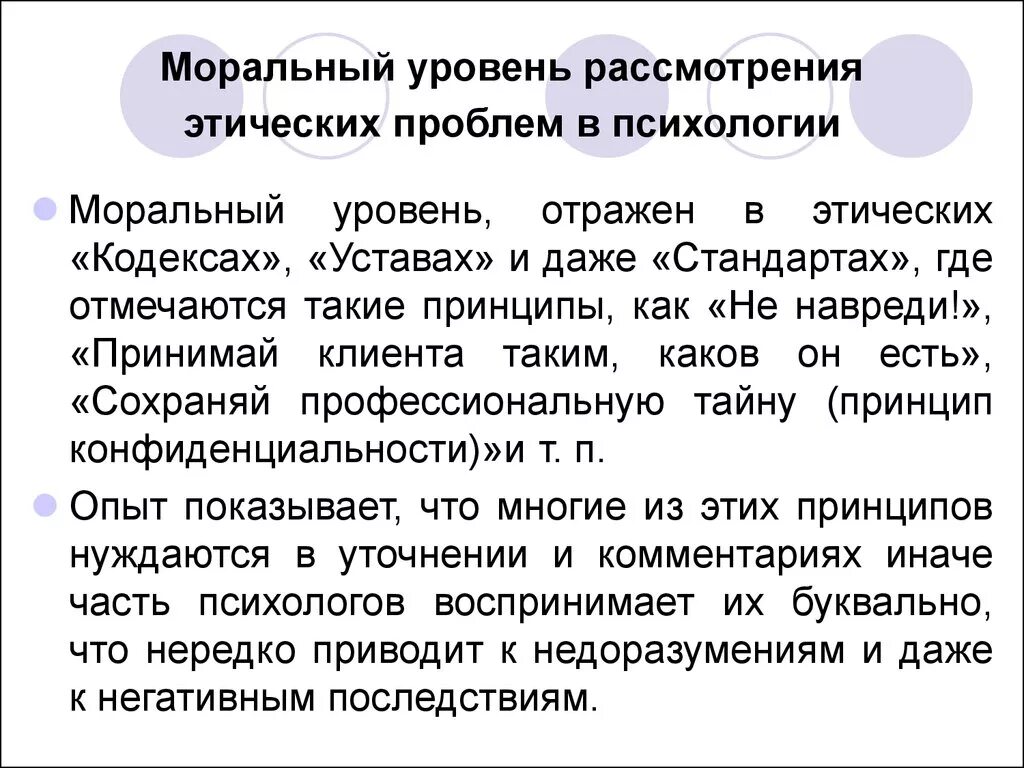 Моральный уровень рассмотрения этических проблем в психологии

Моральный уровень, отражен в этических «Кодексах», «Уставах» и даже «Стандартах», где отмечаются такие принципы, как «Не навреди!», «Принимай клиента таким, каков он есть», «Сохраняй профессиональную тайну (принцип конфиденциальности)»и т. п.

Опыт показывает, что многие из этих принципов нуждаются в уточнении и комментариях иначе часть психологов воспринимает их буквально, что нередко приводит к недоразумениям и даже к негативным последствиям.